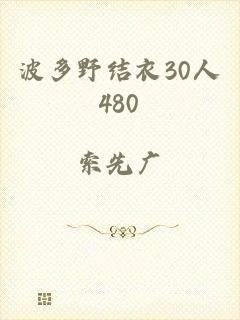 波多野结衣30人480

索先广